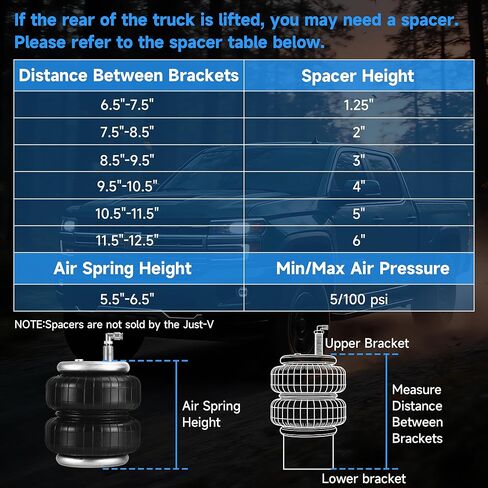 If the rear of the truck is lifted, you may need a spacer. Please refer to the spacer table below.

| Distance Between Brackets | Spacer Height |
|---|---|
| 6.5"-7.5" | 1.25" |
| 7.5"-8.5" | 2" |
| 8.5"-9.5" | 3" |
| 9.5"-10.5" | 4" |
| 10.5"-11.5" | 5" |
| 11.5"-12.5" | 6" |
| **Air Spring Height** | **Min/Max Air Pressure** |
| 5.5"-6.5" | 5/100 psi |

NOTE:Spacers are not sold by the Just-V

Air Spring Height

Upper Bracket

Measure Distance Between Brackets

Lower bracket